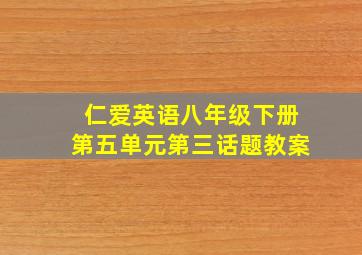 仁爱英语八年级下册
第五单元第三话题教案